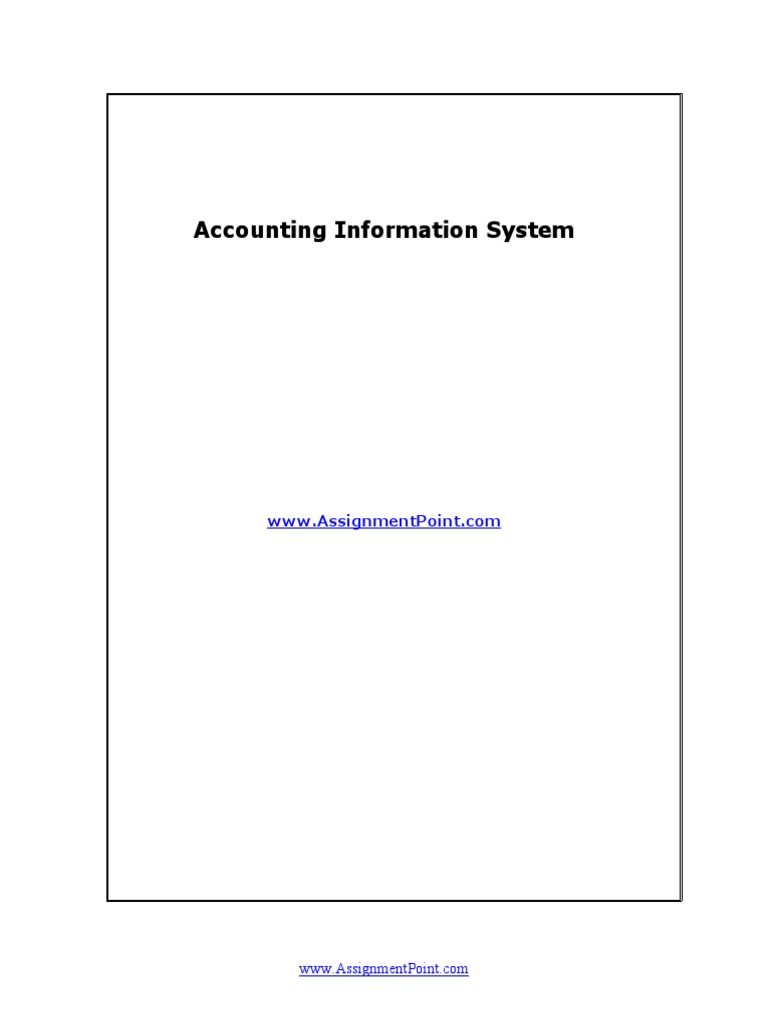 Accounting Information System

www.AssignmentPoint.com

www.AssignmentPoint.com